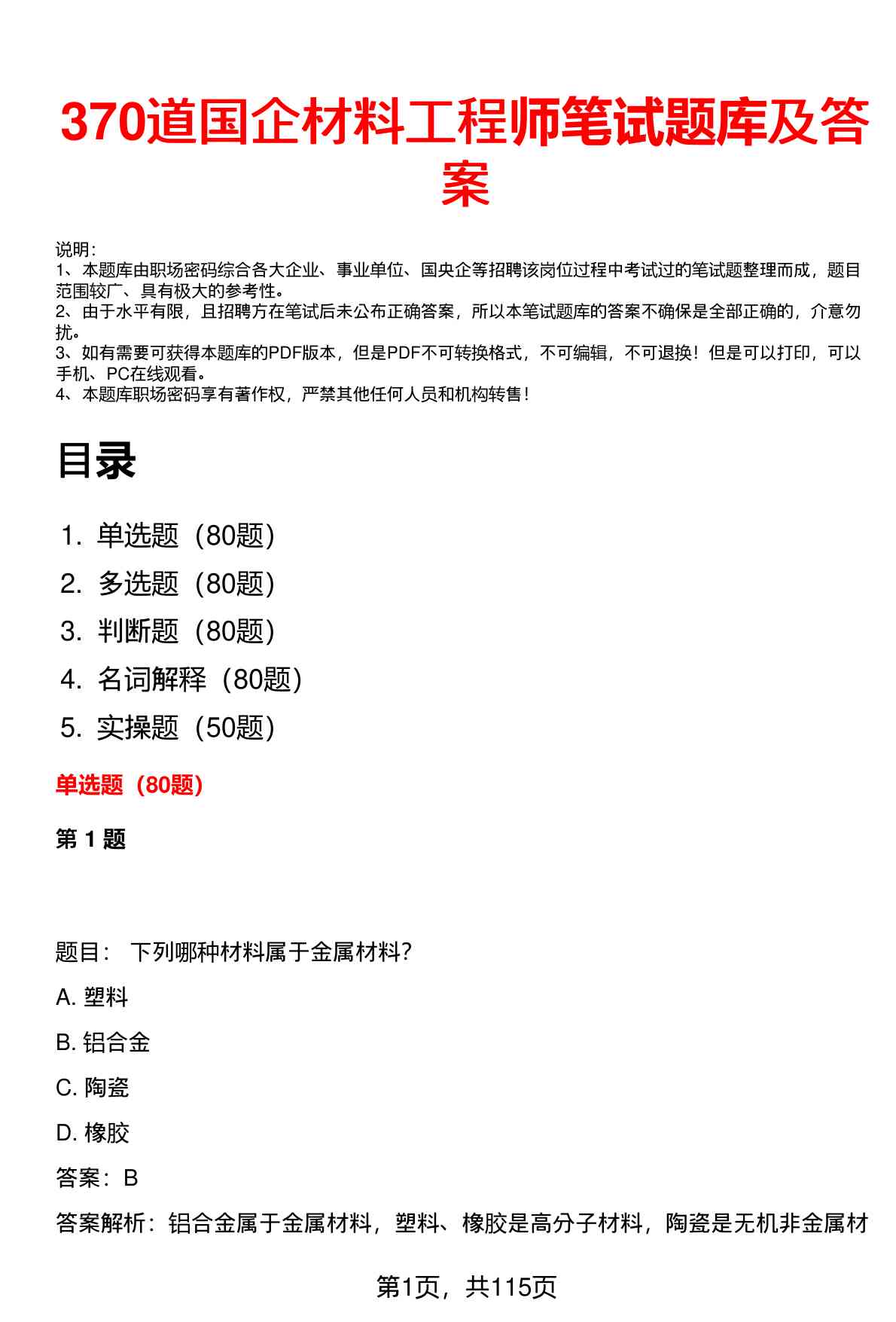 370道国企材料工程师笔试题库及答案

说明：
1、本题库由职场密码综合各大企业、事业单位、国央企等招聘该岗位过程中考试过的笔试题整理而成，题目范围较广、具有极大的参考性。
2、由于水平有限，且招聘方在笔试后未公布正确答案，所以本笔试题库的答案不确保是全部正确的，介意勿扰。
3、如有需要可获得本题库的PDF版本，但是PDF不可转换格式，不可编辑，不可退换！但是可以打印，可以手机、PC在线观看。
4、本题库职场密码享有著作权，严禁其他任何人员和机构转售！

目录

1. 单选题（80题）
2. 多选题（80题）
3. 判断题（80题）
4. 名词解释（80题）
5. 实操题（50题）

单选题（80题）

第 1 题

题目： 下列哪种材料属于金属材料？

A. 塑料

B. 铝合金

C. 陶瓷

D. 橡胶

答案：B

答案解析：铝合金属于金属材料，塑料、橡胶是高分子材料，陶瓷是无机非金属材

第1页，共115页